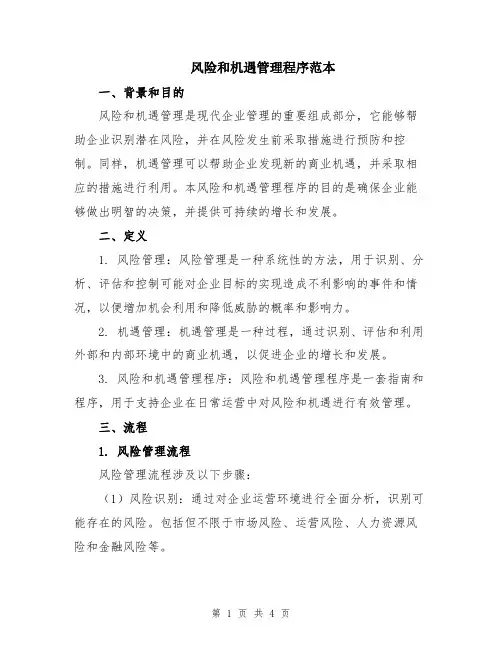 风险和机遇管理程序范本

一、背景和目的

风险和机遇管理是现代企业管理的重要组成部分，它能够帮助企业识别潜在风险，并在风险发生前采取措施进行预防和控制。同样，机遇管理可以帮助企业发现新的商业机遇，并采取相应的措施进行利用。本风险和机遇管理程序的目的是确保企业能够做出明智的决策，并提供可持续的增长和发展。

二、定义

1. 风险管理：风险管理是一种系统性的方法，用于识别、分析、评估和控制可能对企业目标的实现造成不利影响的事件和情况，以便增加机会利用和降低威胁的概率和影响力。

2. 机遇管理：机遇管理是一种过程，通过识别、评估和利用外部和内部环境中的商业机遇，以促进企业的增长和发展。

3. 风险和机遇管理程序：风险和机遇管理程序是一套指南和程序，用于支持企业在日常运营中对风险和机遇进行有效管理。

三、流程

1. 风险管理流程

风险管理流程涉及以下步骤：

（1）风险识别：通过对企业运营环境进行全面分析，识别可能存在的风险。包括但不限于市场风险、运营风险、人力资源风险和金融风险等。

第 1 页 共 4 页